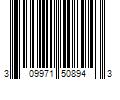 3 09971 50894 3